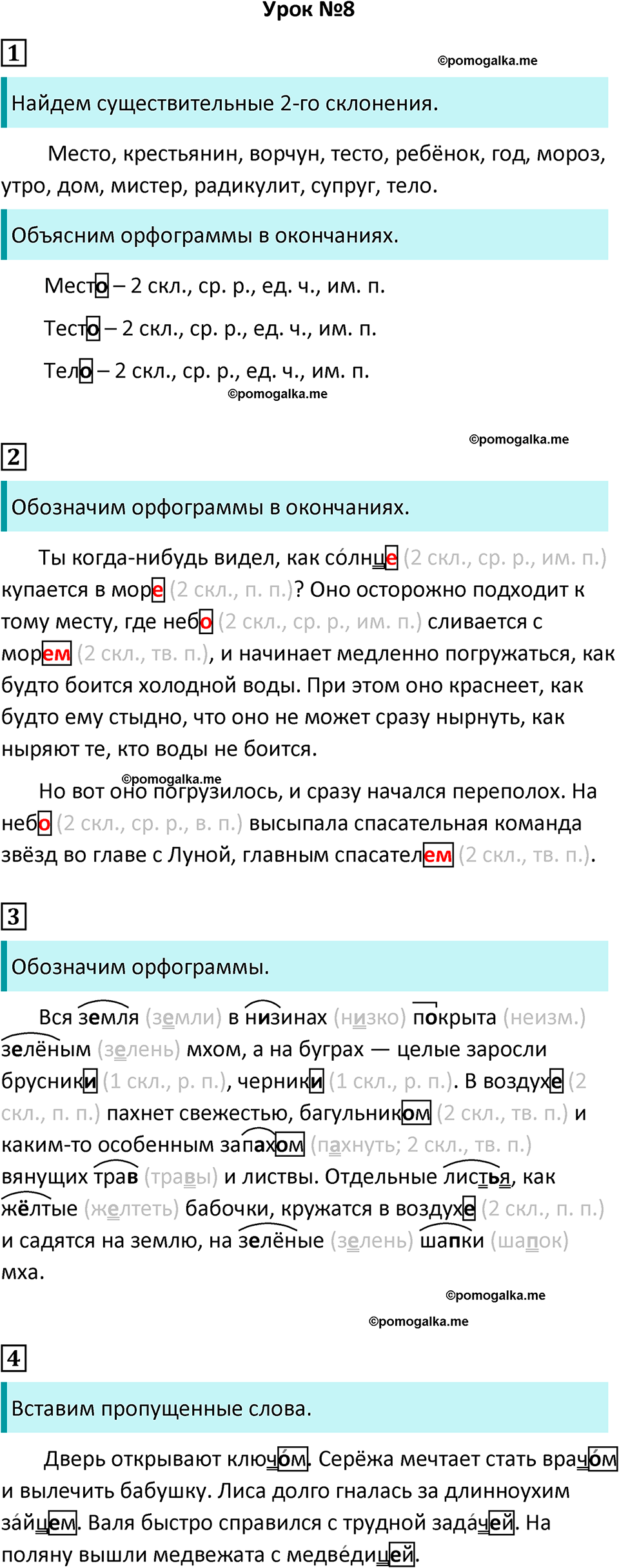 Урок №8

1

©pomogalka.me

Найдем существительные 2-го склонения.

Место, крестьянин, ворчун, тесто, ребёнок, год, мороз, утро, дом, мистер, радикулит, супруг, тело.

Объясним орфограммы в окончаниях.

Место – 2 скл., ср. р., ед. ч., им. п.

Тесто – 2 скл., ср. р., ед. ч., им. п.

Тело – 2 скл., ср. р., ед. ч., им. п.

©pomogalka.me

©pomogalka.me

2

Обозначим орфограммы в окончаниях.

Ты когда-нибудь видел, как со́лнце (2 скл., ср. р., им. п.) купается в море (2 скл., п. п.)? Оно осторожно подходит к тому месту, где небо (2 скл., ср. р., им. п.) сливается с морем (2 скл., тв. п.), и начинает медленно погружаться, как будто боится холодной воды. При этом оно краснеет, как будто ему стыдно, что оно не может сразу нырнуть, как ныряют те, кто воды не боится.

©pomogalka.me

Но вот оно погрузилось, и сразу начался переполох. На небо (2 скл., ср. р., в. п.) высыпала спасательная команда звёзд во главе с Луной, главным спасателем (2 скл., тв. п.).

3

Обозначим орфограммы.

Вся земля (земли) в низинах (низко) покрыта (неизм.) зелёным (зелень) мхом, а на буграх — целые заросли брусники (1 скл., р. п.), черники (1 скл., р. п.). В воздухе (2 скл., п. п.) пахнет свежестью, багульником (2 скл., тв. п.) и каким-то особенным запахом (пахнуть; 2 скл., тв. п.) вянущих трав (травы) и листвы. Отдельные листья, как жёлтые (желтеть) бабочки, кружатся в воздухе (2 скл., п. п.) и садятся на землю, на зелёные (зелень) шапки (шапок) мха.

©pomogalka.me

©pomogalka.me

4

Вставим пропущенные слова.

Дверь открывают ключо́м. Серёжа мечтает стать врачо́м и вылечить бабушку. Лиса долго гналась за длинноухим за́йцем. Валя быстро справился с трудной зада́чей. На поляну вышли медвежата с медве́дицей.